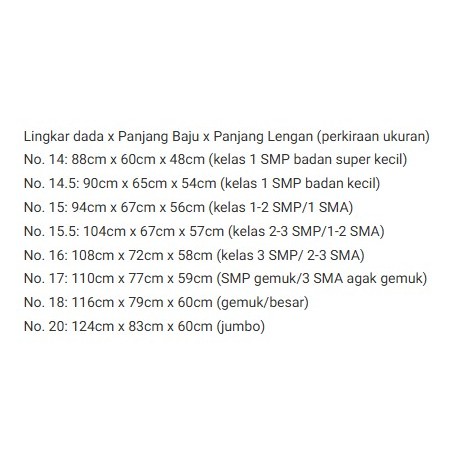 Lingkar dada x Panjang Baju x Panjang Lengan (perkiraan ukuran)
No. 14: 88cm x 60cm x 48cm (kelas 1 SMP badan super kecil)
No. 14.5: 90cm x 65cm x 54cm (kelas 1 SMP badan kecil)
No. 15: 94cm x 67cm x 56cm (kelas 1-2 SMP/1 SMA)
No. 15.5: 104cm x 67cm x 57cm (kelas 2-3 SMP/1-2 SMA)
No. 16: 108cm x 72cm x 58cm (kelas 3 SMP/ 2-3 SMA)
No. 17: 110cm x 77cm x 59cm (SMP gemuk/3 SMA agak gemuk)
No. 18: 116cm x 79cm x 60cm (gemuk/besar)
No. 20: 124cm x 83cm x 60cm (jumbo)